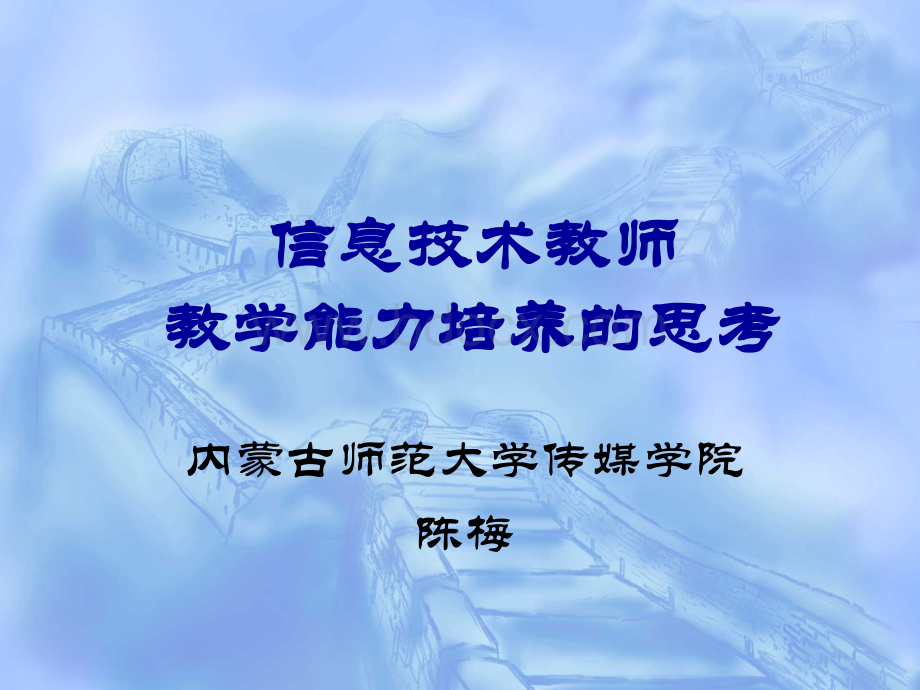 信息技术教师
教学能力培养的思考

内蒙古师范大学传媒学院
陈梅